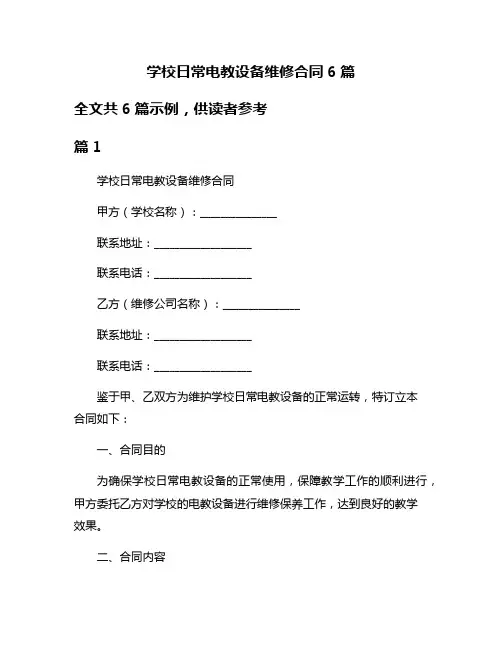 学校日常电教设备维修合同 6 篇

全文共 6 篇示例，供读者参考

篇 1

学校日常电教设备维修合同

甲方（学校名称）：______________

联系地址：__________________

联系电话：__________________

乙方（维修公司名称）：______________

联系地址：__________________

联系电话：__________________

鉴于甲、乙双方为维护学校日常电教设备的正常运转，特订立本合同如下：

一、合同目的

为确保学校日常电教设备的正常使用，保障教学工作的顺利进行，甲方委托乙方对学校的电教设备进行维修保养工作，达到良好的教学效果。

二、合同内容